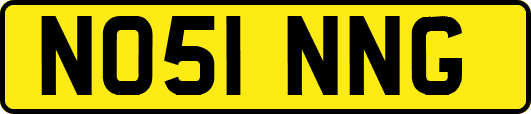 NO51 NNG